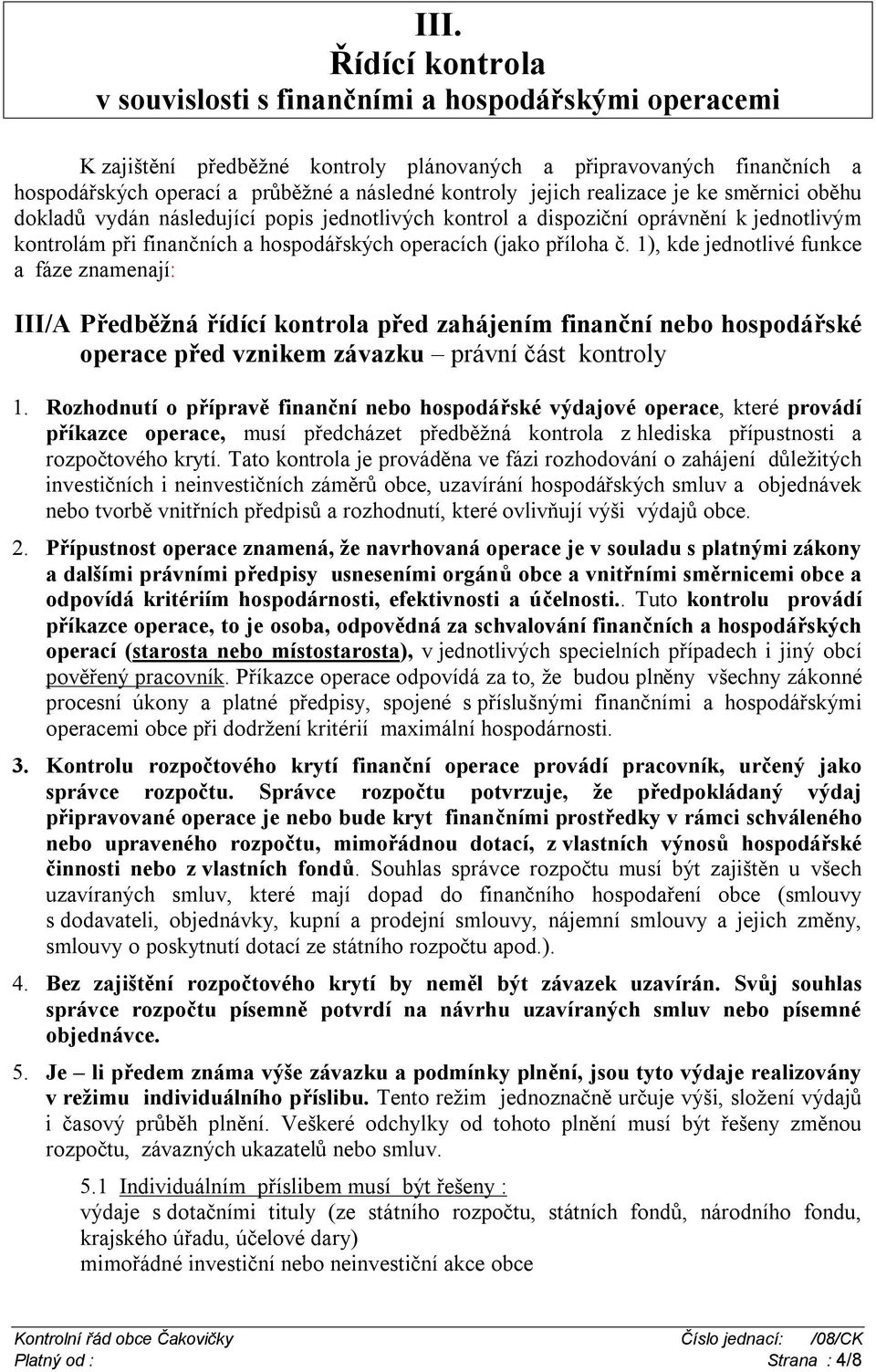 III.
Řídící kontrola
v souvislosti s finančními a hospodářskými operacemi

K zajištění předběžné kontroly plánovaných a připravovaných finančních a hospodářských operací a průběžné a následné kontroly jejich realizace je ke směrnici oběhu dokladů vydán následující popis jednotlivých kontrol a dispoziční oprávnění k jednotlivým kontrolám při finančních a hospodářských operacích (jako příloha č. 1), kde jednotlivé funkce a fáze znamenají:

III/A Předběžná řídící kontrola před zahájením finanční nebo hospodářské operace před vznikem závazku – právní část kontroly

1. Rozhodnutí o přípravě finanční nebo hospodářské výdajové operace, které provádí příkazce operace, musí předcházet předběžná kontrola z hlediska přípustnosti a rozpočtového krytí. Tato kontrola je prováděna ve fázi rozhodování o zahájení důležitých investičních i neinvestičních záměrů obce, uzavírání hospodářských smluv a objednávek nebo tvorbě vnitřních předpisů a rozhodnutí, které ovlivňují výši výdajů obce.

2. Přípustnost operace znamená, že navrhovaná operace je v souladu s platnými zákony a dalšími právními předpisy usneseními orgánů obce a vnitřními směrnicemi obce a odpovídá kritériím hospodárnosti, efektivnosti a účelnosti.. Tuto kontrolu provádí příkazce operace, to je osoba, odpovědná za schvalování finančních a hospodářských operací (starosta nebo místostarosta), v jednotlivých specielních případech i jiný obcí pověřený pracovník. Příkazce operace odpovídá za to, že budou plněny všechny zákonné procesní úkony a platné předpisy, spojené s příslušnými finančními a hospodářskými operacemi obce při dodržení kritérií maximální hospodárnosti.

3. Kontrolu rozpočtového krytí finanční operace provádí pracovník, určený jako správce rozpočtu. Správce rozpočtu potvrzuje, že předpokládaný výdaj připravované operace je nebo bude kryt finančními prostředky v rámci schváleného nebo upraveného rozpočtu, mimořádnou dotací, z vlastních výnosů hospodářské činnosti nebo z vlastních fondů. Souhlas správce rozpočtu musí být zajištěn u všech uzavíraných smluv, které mají dopad do finančního hospodaření obce (smlouvy s dodavateli, objednávky, kupní a prodejní smlouvy, nájemní smlouvy a jejich změny, smlouvy o poskytnutí dotací ze státního rozpočtu apod.).

4. Bez zajištění rozpočtového krytí by neměl být závazek uzavírán. Svůj souhlas správce rozpočtu písemně potvrdí na návrhu uzavíraných smluv nebo písemné objednávce.

5. Je – li předem známa výše závazku a podmínky plnění, jsou tyto výdaje realizovány v režimu individuálního příslibu. Tento režim jednoznačně určuje výši, složení výdajů i časový průběh plnění. Veškeré odchylky od tohoto plnění musí být řešeny změnou rozpočtu, závazných ukazatelů nebo smluv.

5.1 Individuálním příslibem musí být řešeny :
výdaje s dotačními tituly (ze státního rozpočtu, státních fondů, národního fondu, krajského úřadu, účelové dary)
mimořádné investiční nebo neinvestiční akce obce

Kontrolní řád obce Čakovičky Číslo jednací: /08/CK
Platný od : Strana : 4/8